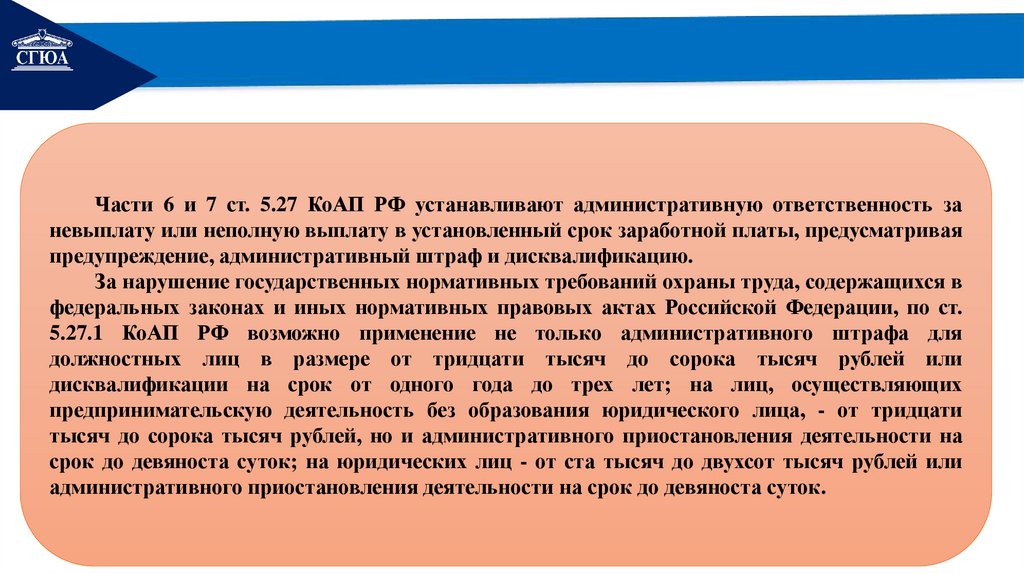 СГЮА

Части 6 и 7 ст. 5.27 КоАП РФ устанавливают административную ответственность за невыплату или неполную выплату в установленный срок заработной платы, предусматривая предупреждение, административный штраф и дисквалификацию.

За нарушение государственных нормативных требований охраны труда, содержащихся в федеральных законах и иных нормативных правовых актах Российской Федерации, по ст. 5.27.1 КоАП РФ возможно применение не только административного штрафа для должностных лиц в размере от тридцати тысяч до сорока тысяч рублей или дисквалификации на срок от одного года до трех лет; на лиц, осуществляющих предпринимательскую деятельность без образования юридического лица, - от тридцати тысяч до сорока тысяч рублей, но и административного приостановления деятельности на срок до девяноста суток; на юридических лиц - от ста тысяч до двухсот тысяч рублей или административного приостановления деятельности на срок до девяноста суток.